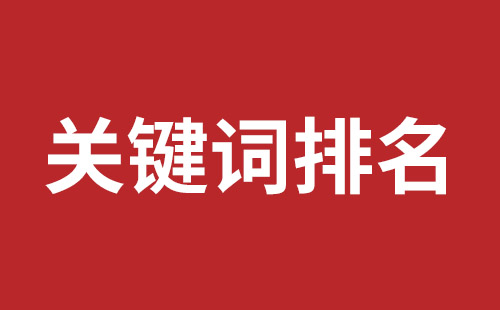 关键词排名